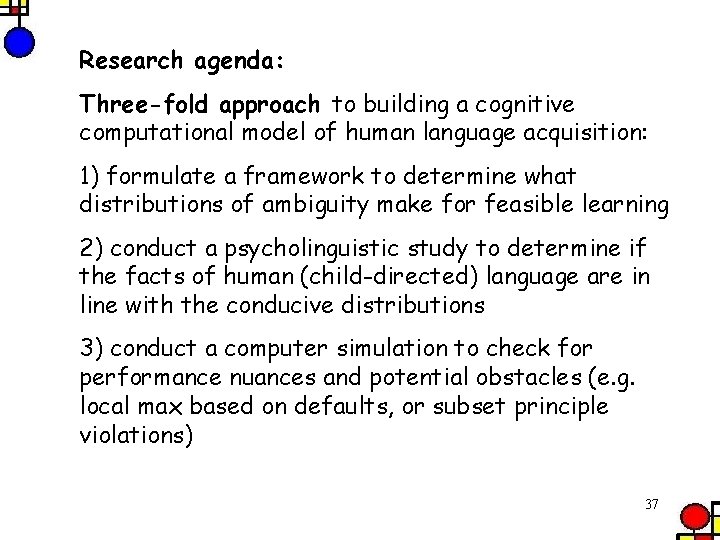 Research agenda:

Three-fold approach to building a cognitive computational model of human language acquisition:

1) formulate a framework to determine what distributions of ambiguity make for feasible learning

2) conduct a psycholinguistic study to determine if the facts of human (child-directed) language are in line with the conducive distributions

3) conduct a computer simulation to check for performance nuances and potential obstacles (e.g. local max based on defaults, or subset principle violations)

37